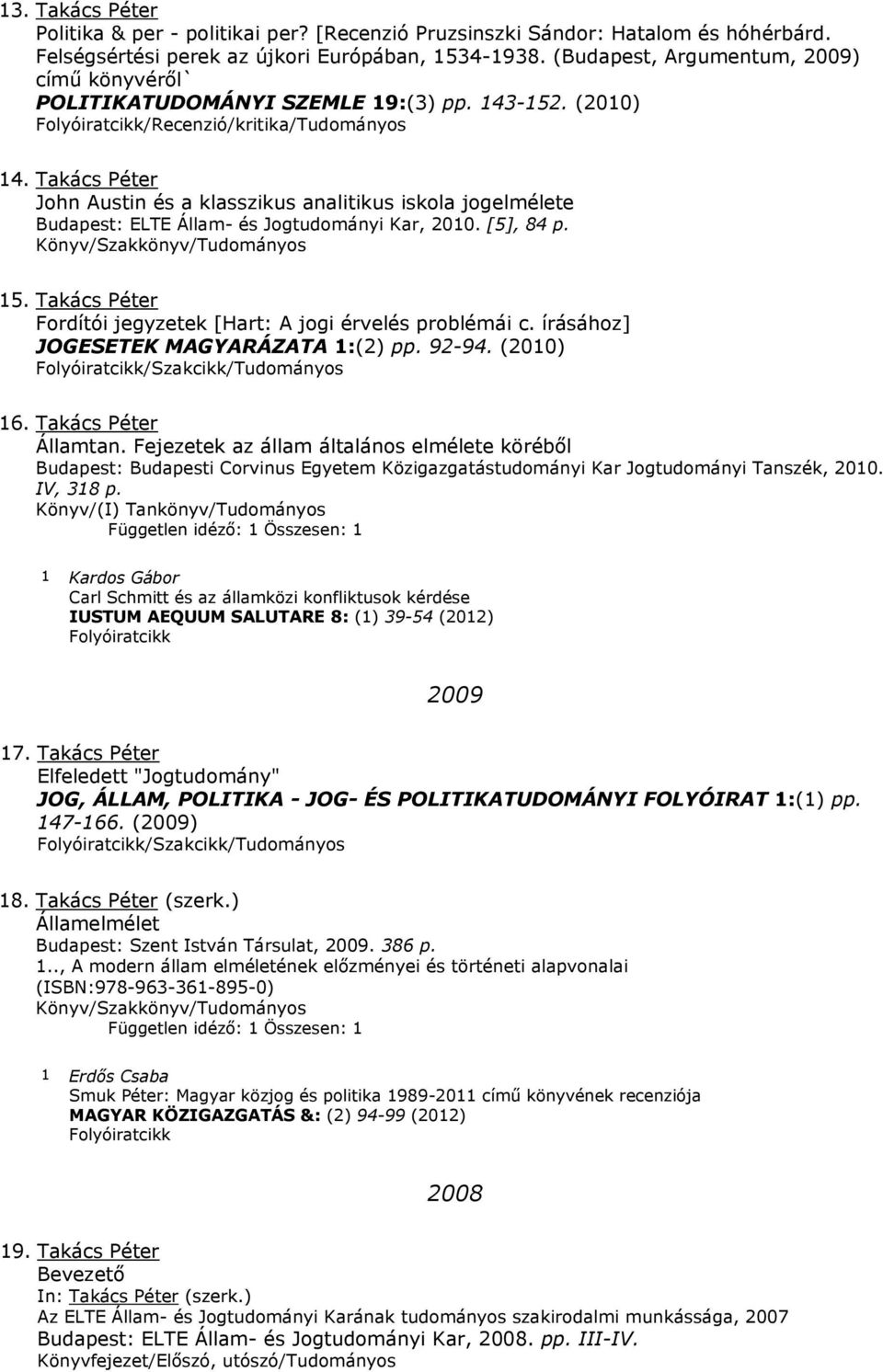 13. Takács Péter
Politika & per - politikai per? [Recenzió Pruzsinszki Sándor: Hatalom és hóhérbárd. Felségsértési perek az újkori Európában, 1534-1938. (Budapest, Argumentum, 2009) című könyvéről`
POLITIKATUDOMÁNYI SZEMLE 19:(3) pp. 143-152. (2010)
Folyóiratcikk/Recenzió/kritika/Tudományos

14. Takács Péter
John Austin és a klasszikus analitikus iskola jogelmélete
Budapest: ELTE Állam- és Jogtudományi Kar, 2010. [5], 84 p.
Könyv/Szakkönyv/Tudományos

15. Takács Péter
Fordítói jegyzetek [Hart: A jogi érvelés problémái c. írásához]
JOGESETEK MAGYARÁZATA 1:(2) pp. 92-94. (2010)
Folyóiratcikk/Szakcikk/Tudományos

16. Takács Péter
Államtan. Fejezetek az állam általános elmélete köréből
Budapest: Budapesti Corvinus Egyetem Közigazgatástudományi Kar Jogtudományi Tanszék, 2010. IV, 318 p.
Könyv/(I) Tankönyv/Tudományos
Független idéző: 1 Összesen: 1

1 Kardos Gábor
Carl Schmitt és az államközi konfliktusok kérdése
IUSTUM AEQUUM SALUTARE 8: (1) 39-54 (2012)
Folyóiratcikk

2009

17. Takács Péter
Elfeledett "Jogtudomány"
JOG, ÁLLAM, POLITIKA - JOG- ÉS POLITIKATUDOMÁNYI FOLYÓIRAT 1:(1) pp. 147-166. (2009)
Folyóiratcikk/Szakcikk/Tudományos

18. Takács Péter (szerk.)
Államelmélet
Budapest: Szent István Társulat, 2009. 386 p.
1.., A modern állam elméletének előzményei és történeti alapvonalai (ISBN:978-963-361-895-0)
Könyv/Szakkönyv/Tudományos
Független idéző: 1 Összesen: 1

1 Erdős Csaba
Smuk Péter: Magyar közjog és politika 1989-2011 című könyvének recenziója
MAGYAR KÖZIGAZGATÁS &: (2) 94-99 (2012)
Folyóiratcikk

2008

19. Takács Péter
Bevezető
In: Takács Péter (szerk.)
Az ELTE Állam- és Jogtudományi Karának tudományos szakirodalmi munkássága, 2007
Budapest: ELTE Állam- és Jogtudományi Kar, 2008. pp. III-IV.
Könyvfejezet/Előszó, utószó/Tudományos